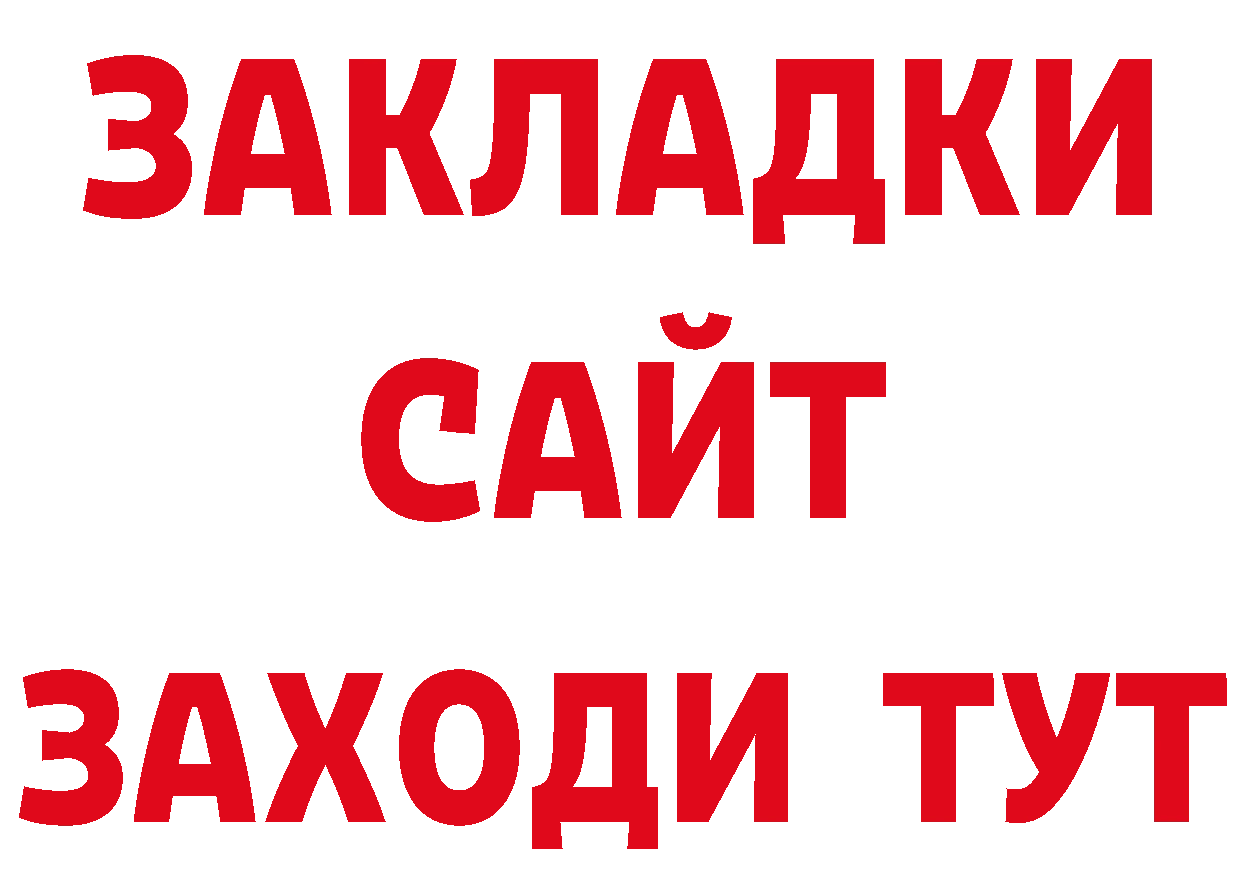 ЗАКЛАДКИ
САЙТ
ЗАХОДИ ТУТ